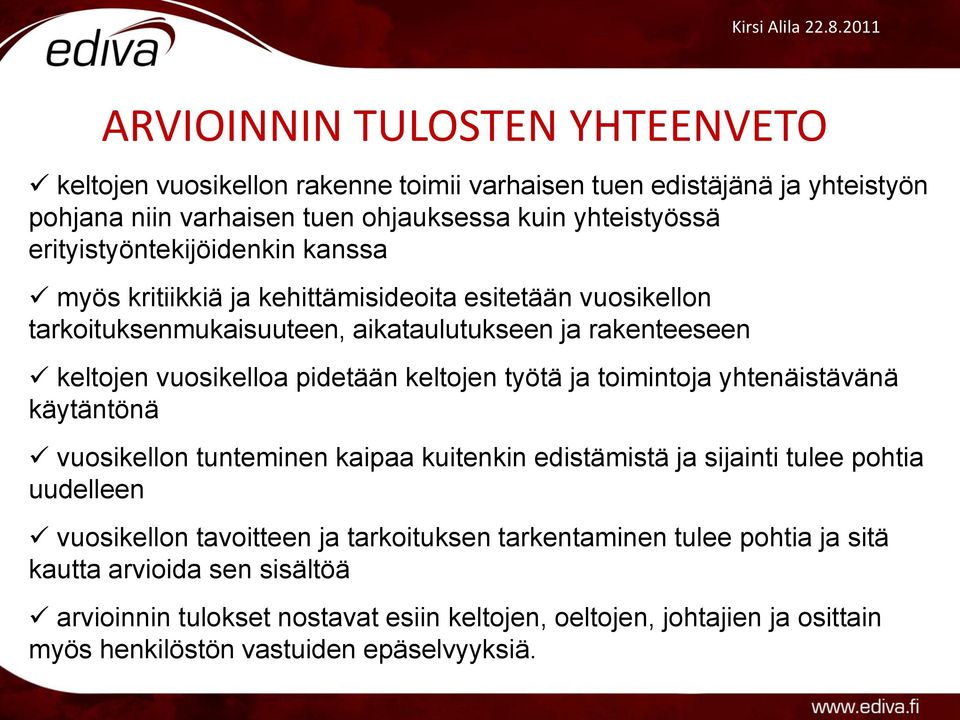 ediva

Kirsi Alila 22.8.2011

ARVIOINNIN TULOSTEN YHTEENVETO

✓ keltojen vuosikellon rakenne toimii varhaisen tuen edistäjänä ja yhteistyön pohjana niin varhaisen tuen ohjauksessa kuin yhteistyössä erityistyöntekijöidenkin kanssa

✓ myös kritiikkiä ja kehittämisideoita esitetään vuosikellon tarkoituksenmukaisuuteen, aikataulutukseen ja rakenteeseen

✓ keltojen vuosikelloa pidetään keltojen työtä ja toimintoja yhtenäistävänä käytäntönä

✓ vuosikellon tunteminen kaipaa kuitenkin edistämistä ja sijainti tulee pohtia uudelleen

✓ vuosikellon tavoitteen ja tarkoituksen tarkentaminen tulee pohtia ja sitä kautta arvioida sen sisältöä

✓ arvioinnin tulokset nostavat esiin keltojen, oeltojen, johtajien ja osittain myös henkilöstön vastuiden epäselvyyksiä.

www.ediva.fi